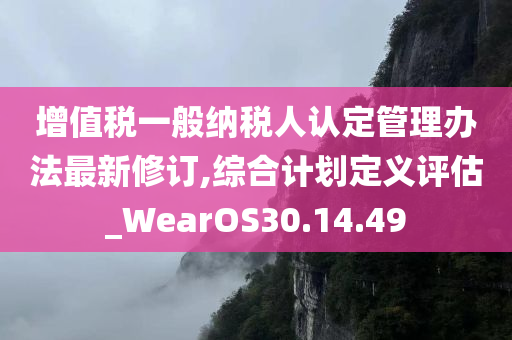 增值税一般纳税人认定管理办法最新修订,综合计划定义评估_WearOS30.14.49